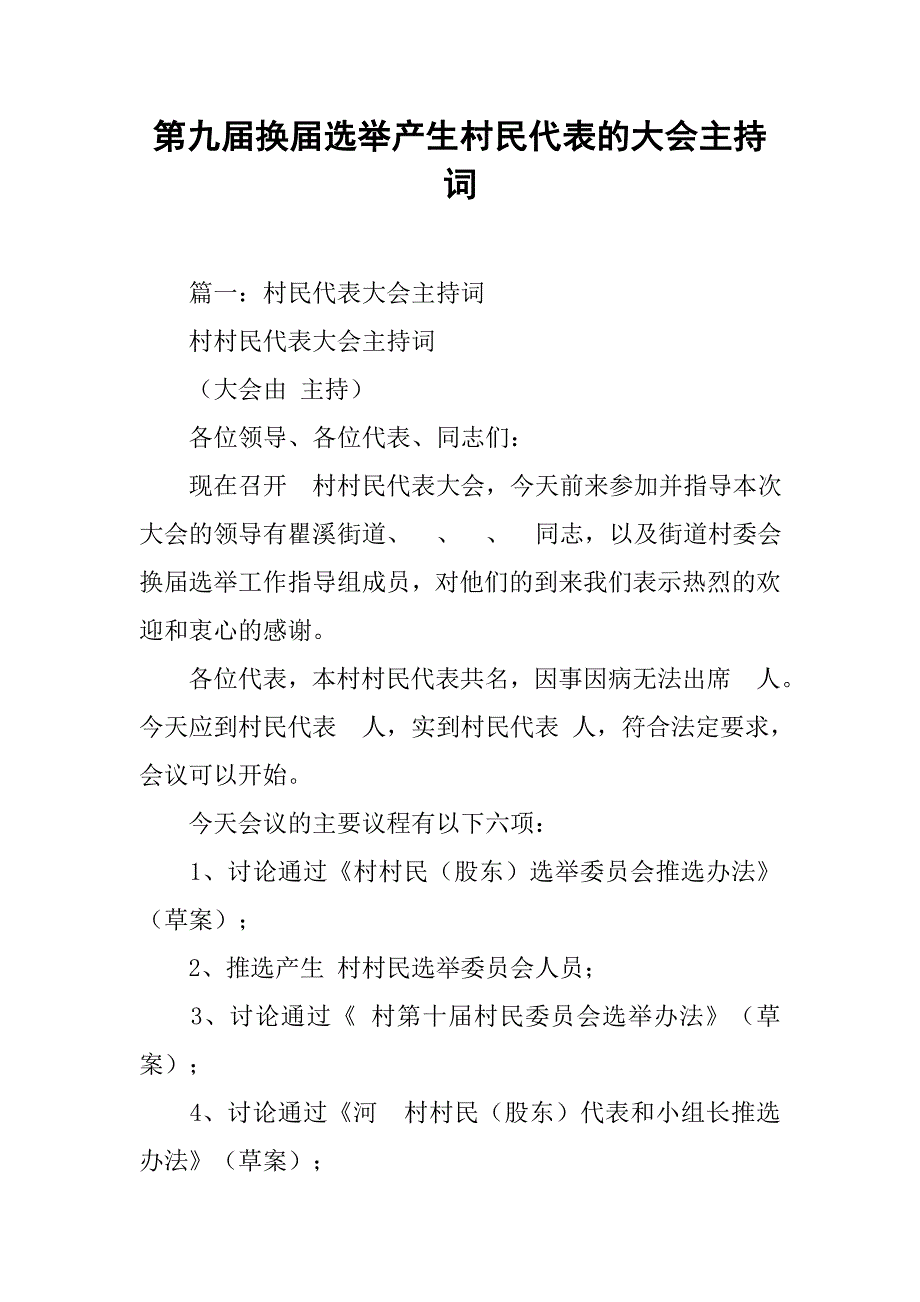 第九届换届选举产生村民代表的大会主持词

篇一：村民代表大会主持词

村村民代表大会主持词

（大会由 主持）

各位领导、各位代表、同志们：

现在召开 村村民代表大会，今天前来参加并指导本次大会的领导有瞿溪街道、 、 、 同志，以及街道村委会换届选举工作指导组成员，对他们的到来我们表示热烈的欢迎和衷心的感谢。

各位代表，本村村民代表共名，因事因病无法出席 人。今天应到村民代表 人，实到村民代表 人，符合法定要求，会议可以开始。

今天会议的主要议程有以下六项：

1、讨论通过《村村民（股东）选举委员会推选办法》（草案）；

2、推选产生 村村民选举委员会人员；

3、讨论通过《 村第十届村民委员会选举办法》（草案）；

4、讨论通过《河 村村民（股东）代表和小组长推选办法》（草案）；